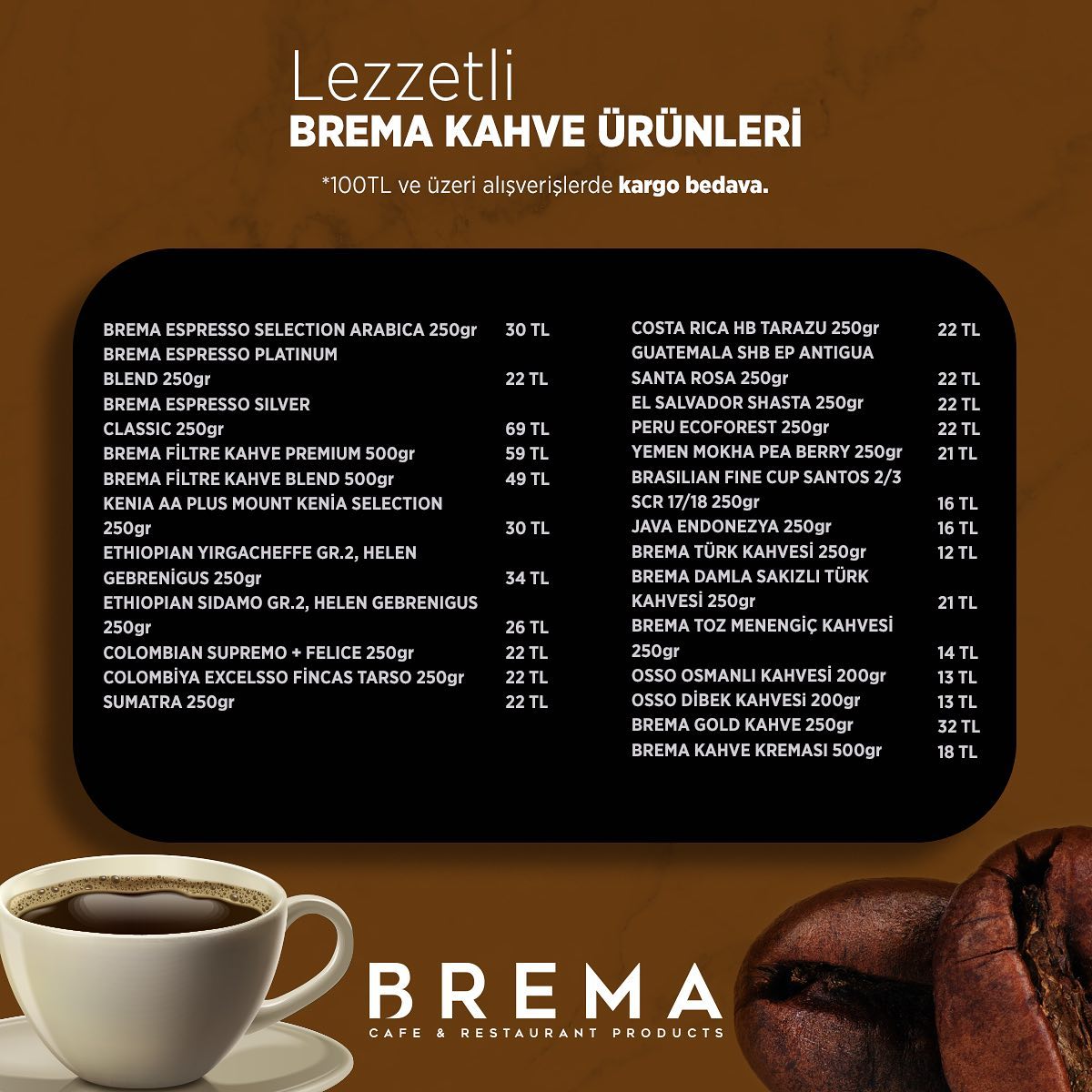 Lezzetli
BREMA KAHVE ÜRÜNLERİ

*100TL ve üzeri alışverişlerde kargo bedava.

BREMA ESPRESSO SELECTION ARABICA 250gr 30 TL
BREMA ESPRESSO PLATINUM BLEND 250gr 22 TL
BREMA ESPRESSO SILVER CLASSIC 250gr 69 TL
BREMA FİLTRE KAHVE PREMIUM 500gr 59 TL
BREMA FİLTRE KAHVE BLEND 500gr 49 TL
KENIA AA PLUS MOUNT KENİA SELECTION 250gr 30 TL
ETHIOPIAN YIRGACHEFFE GR.2, HELEN GEBRENİGUS 250gr 34 TL
ETHIOPIAN SIDAMO GR.2, HELEN GEBRENIGUS 250gr 26 TL
COLOMBIAN SUPREMO + FELICE 250gr 22 TL
COLOMBİYA EXCELSSO FİNCAS TARSO 250gr 22 TL
SUMATRA 250gr 22 TL

COSTA RICA HB TARAZU 250gr 22 TL
GUATEMALA SHB EP ANTIGUA SANTA ROSA 250gr 22 TL
EL SALVADOR SHASTA 250gr 22 TL
PERU ECOFOREST 250gr 22 TL
YEMEN MOKHA PEA BERRY 250gr 21 TL
BRASILIAN FINE CUP SANTOS 2/3 SCR 17/18 250gr 16 TL
JAVA ENDONEZYA 250gr 16 TL
BREMA TÜRK KAHVESİ 250gr 12 TL
BREMA DAMLA SAKIZLI TÜRK KAHVESİ 250gr 21 TL
BREMA TOZ MENENGİÇ KAHVESİ 250gr 14 TL
OSSO OSMANLI KAHVESİ 200gr 13 TL
OSSO DİBEK KAHVESİ 200gr 13 TL
BREMA GOLD KAHVE 250gr 32 TL
BREMA KAHVE KREMASI 500gr 18 TL

BREMA
CAFE & RESTAURANT PRODUCTS